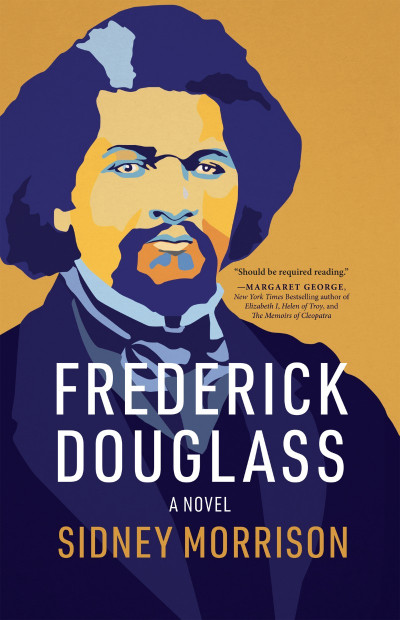 "Should be required reading."
—MARGARET GEORGE, New York Times Bestselling author of Elizabeth I, Helen of Troy, and The Memoirs of Cleopatra

FREDERICK DOUGLASS

A NOVEL

SIDNEY MORRISON